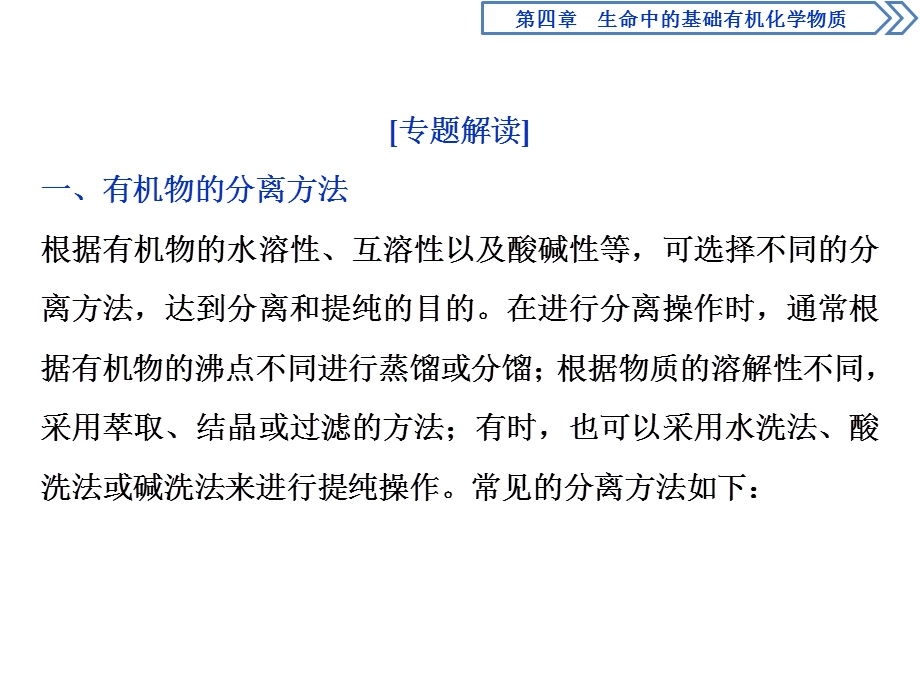 第四章　生命中的基础有机化学物质

[专题解读]

一、有机物的分离方法

根据有机物的水溶性、互溶性以及酸碱性等，可选择不同的分离方法，达到分离和提纯的目的。在进行分离操作时，通常根据有机物的沸点不同进行蒸馏或分馏；根据物质的溶解性不同，采用萃取、结晶或过滤的方法；有时，也可以采用水洗法、酸洗法或碱洗法来进行提纯操作。常见的分离方法如下：